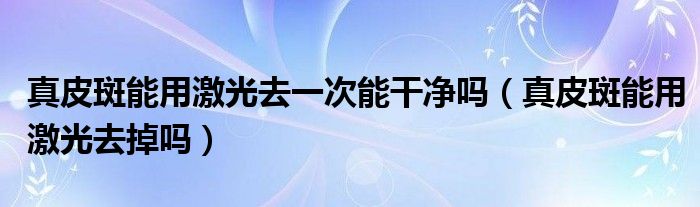 真皮斑能用激光去一次能干净吗（真皮斑能用激光去掉吗）